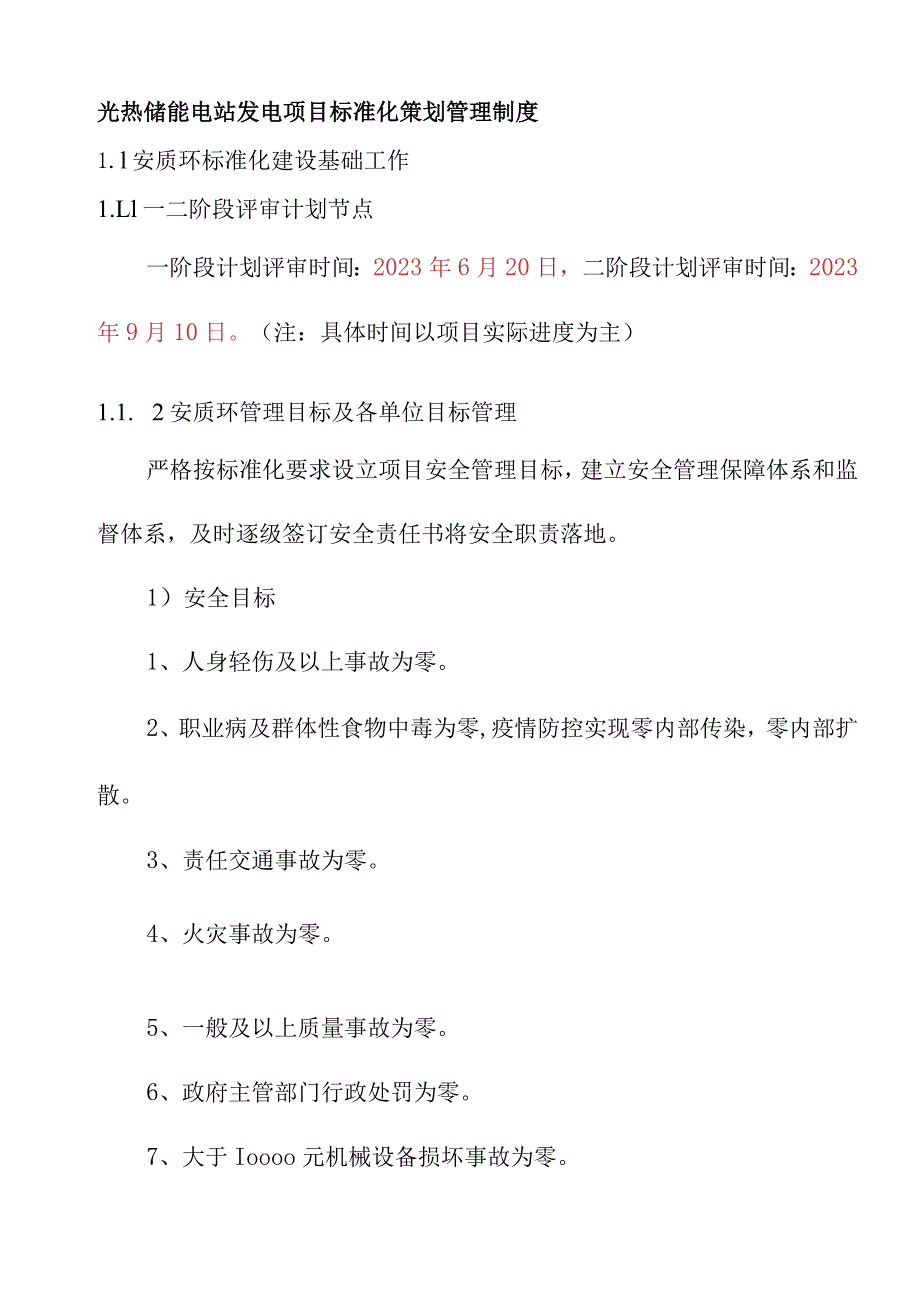 光热储能电站发电项目标准化策划管理制度

1.1安质环标准化建设基础工作

1.Ll一二阶段评审计划节点

一阶段计划评审时间：2023年6月20日，二阶段计划评审时间：2023年9月10日。（注：具体时间以项目实际进度为主）

1.1. 2安质环管理目标及各单位目标管理

严格按标准化要求设立项目安全管理目标，建立安全管理保障体系和监督体系，及时逐级签订安全责任书将安全职责落地。

1）安全目标

1、人身轻伤及以上事故为零。

2、职业病及群体性食物中毒为零,疫情防控实现零内部传染，零内部扩散。

3、责任交通事故为零。

4、火灾事故为零。

5、一般及以上质量事故为零。

6、政府主管部门行政处罚为零。

7、大于Ioooo元机械设备损坏事故为零。